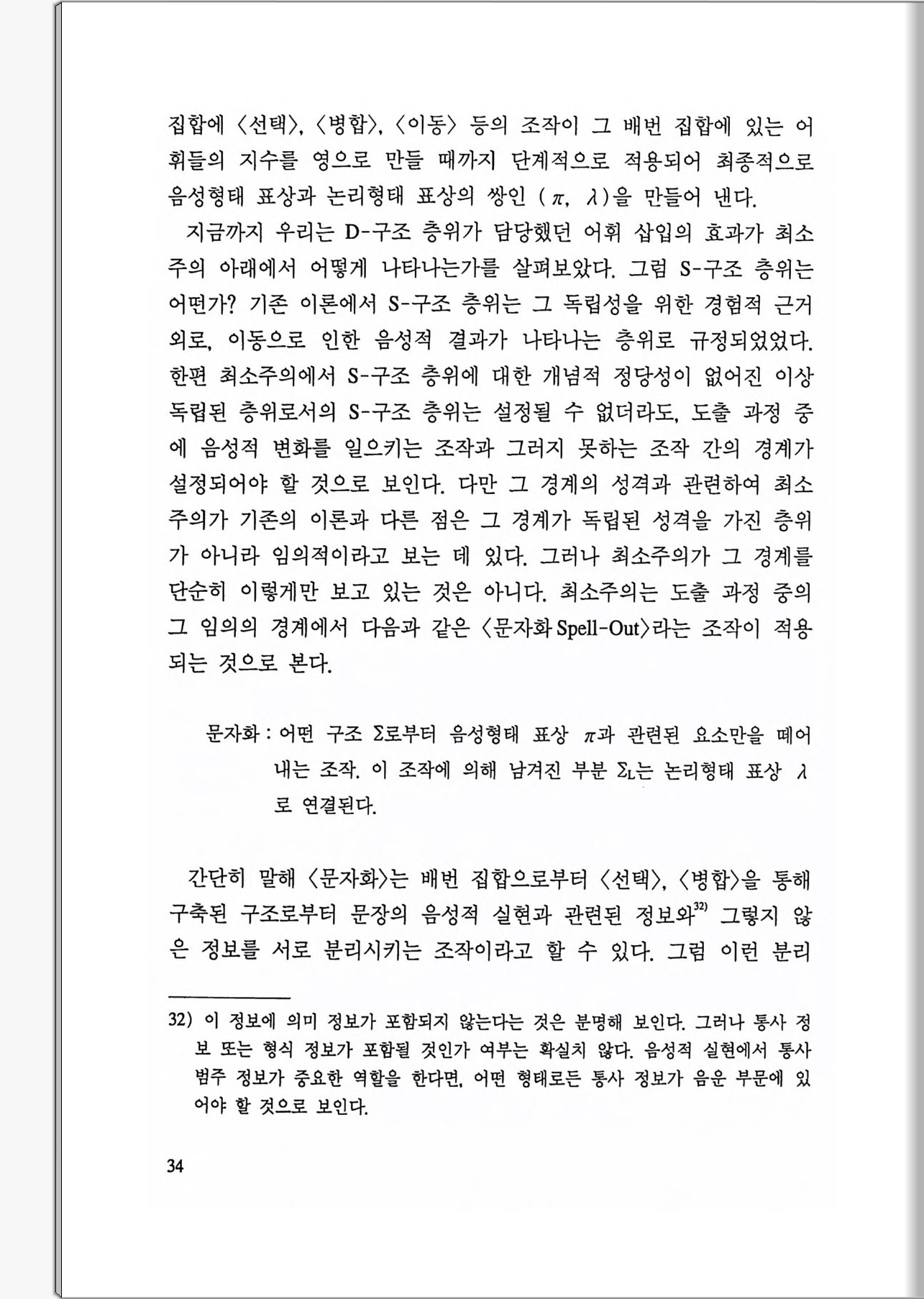 집합에 〈선택〉, 〈병합〉, 〈이동〉 등의 조작이 그 배번 집합에 있는 어휘들의 지수를 영으로 만들 때까지 단계적으로 적용되어 최종적으로 음성형태 표상과 논리형태 표상의 쌍인 ($\pi$, $\lambda$)을 만들어 낸다.

지금까지 우리는 D-구조 층위가 담당했던 어휘 삽입의 효과가 최소주의 아래에서 어떻게 나타나는가를 살펴보았다. 그럼 S-구조 층위는 어떤가? 기존 이론에서 S-구조 층위는 그 독립성을 위한 경험적 근거 외로, 이동으로 인한 음성적 결과가 나타나는 층위로 규정되었었다. 한편 최소주의에서 S-구조 층위에 대한 개념적 정당성이 없어진 이상 독립된 층위로서의 S-구조 층위는 설정될 수 없더라도, 도출 과정 중에 음성적 변화를 일으키는 조작과 그러지 못하는 조작 간의 경계가 설정되어야 할 것으로 보인다. 다만 그 경계의 성격과 관련하여 최소주의가 기존의 이론과 다른 점은 그 경계가 독립된 성격을 가진 층위가 아니라 임의적이라고 보는 데 있다. 그러나 최소주의가 그 경계를 단순히 이렇게만 보고 있는 것은 아니다. 최소주의는 도출 과정 중의 그 임의의 경계에서 다음과 같은 〈문자화 Spell-Out〉라는 조작이 적용되는 것으로 본다.

문자화 : 어떤 구조 $\Sigma$로부터 음성형태 표상 $\pi$과 관련된 요소만을 떼어 내는 조작. 이 조작에 의해 남겨진 부분 $\Sigma_L$는 논리형태 표상 $\lambda$로 연결된다.

간단히 말해 〈문자화〉는 배번 집합으로부터 〈선택〉, 〈병합〉을 통해 구축된 구조로부터 문장의 음성적 실현과 관련된 정보와$^{32)}$ 그렇지 않은 정보를 서로 분리시키는 조작이라고 할 수 있다. 그럼 이런 분리

32) 이 정보에 의미 정보가 포함되지 않는다는 것은 분명해 보인다. 그러나 통사 정보 또는 형식 정보가 포함될 것인가 여부는 확실치 않다. 음성적 실현에서 통사 범주 정보가 중요한 역할을 한다면, 어떤 형태로든 통사 정보가 음운 부문에 있어야 할 것으로 보인다.

34